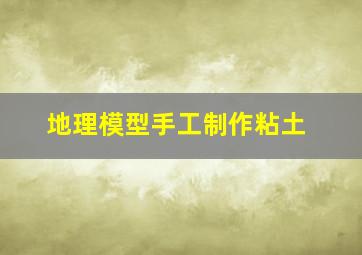 地理模型手工制作粘土